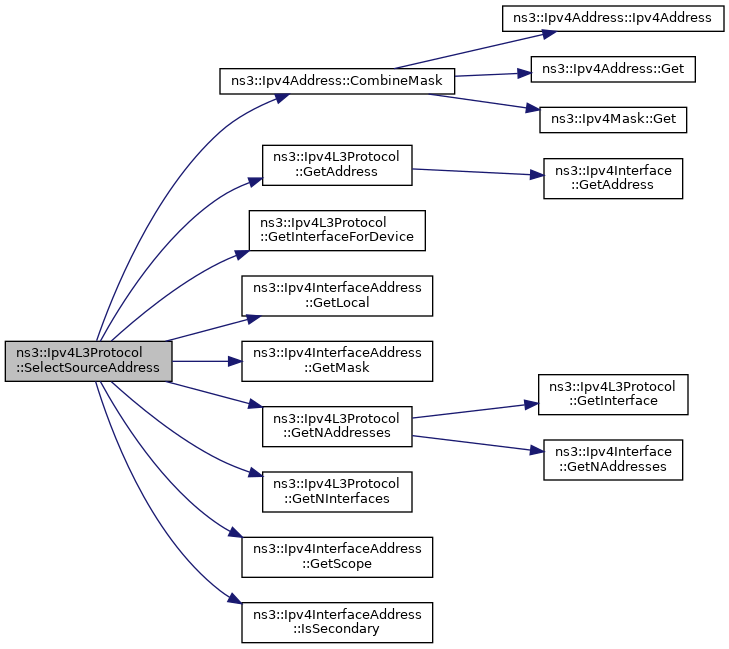 ns3::Ipv4L3Protocol ::SelectSourceAddress

ns3::Ipv4Address::CombineMask

ns3::Ipv4L3Protocol ::GetAddress

ns3::Ipv4L3Protocol ::GetInterfaceForDevice

ns3::Ipv4InterfaceAddress ::GetLocal

ns3::Ipv4InterfaceAddress ::GetMask

ns3::Ipv4L3Protocol ::GetNAddresses

ns3::Ipv4L3Protocol ::GetNInterfaces

ns3::Ipv4InterfaceAddress ::GetScope

ns3::Ipv4InterfaceAddress ::IsSecondary

ns3::Ipv4Address::Ipv4Address

ns3::Ipv4Address::Get

ns3::Ipv4Mask::Get

ns3::Ipv4Interface ::GetAddress

ns3::Ipv4L3Protocol ::GetInterface

ns3::Ipv4Interface ::GetNAddresses